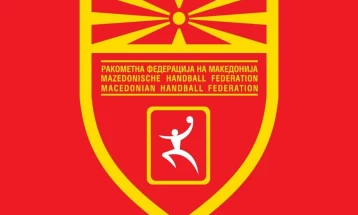 РАКОМЕТНА ФЕДЕРАЦИЈА НА МАКЕДОНИЈА
MAZEDONISCHE HANDBALL FEDERATION
MACEDONIAN HANDBALL FEDERATION